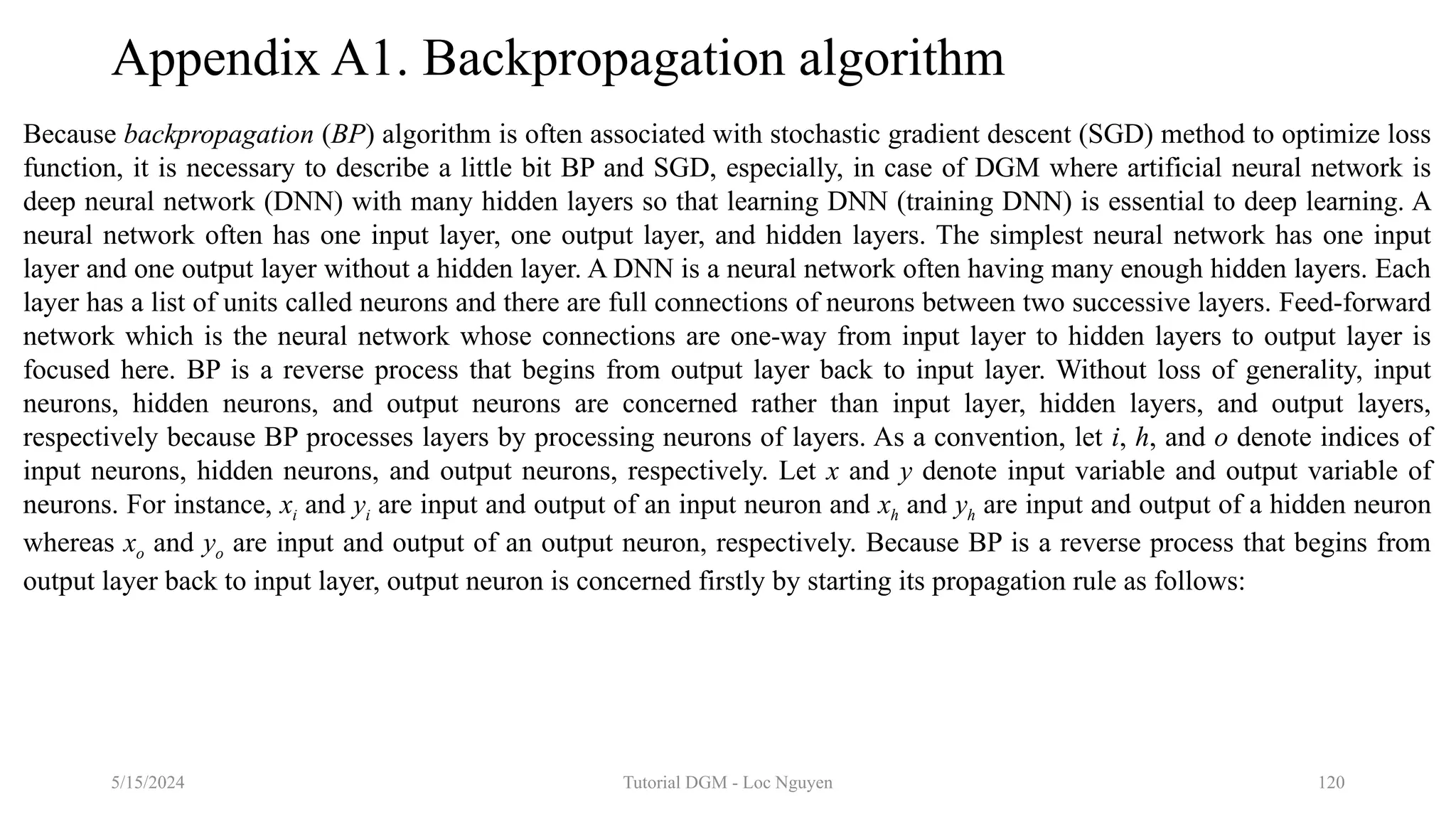 Appendix A1. Backpropagation algorithm

Because backpropagation (BP) algorithm is often associated with stochastic gradient descent (SGD) method to optimize loss function, it is necessary to describe a little bit BP and SGD, especially, in case of DGM where artificial neural network is deep neural network (DNN) with many hidden layers so that learning DNN (training DNN) is essential to deep learning. A neural network often has one input layer, one output layer, and hidden layers. The simplest neural network has one input layer and one output layer without a hidden layer. A DNN is a neural network often having many enough hidden layers. Each layer has a list of units called neurons and there are full connections of neurons between two successive layers. Feed-forward network which is the neural network whose connections are one-way from input layer to hidden layers to output layer is focused here. BP is a reverse process that begins from output layer back to input layer. Without loss of generality, input neurons, hidden neurons, and output neurons are concerned rather than input layer, hidden layers, and output layers, respectively because BP processes layers by processing neurons of layers. As a convention, let $i$, $h$, and $o$ denote indices of input neurons, hidden neurons, and output neurons, respectively. Let $x$ and $y$ denote input variable and output variable of neurons. For instance, $x_i$ and $y_i$ are input and output of an input neuron and $x_h$ and $y_h$ are input and output of a hidden neuron whereas $x_o$ and $y_o$ are input and output of an output neuron, respectively. Because BP is a reverse process that begins from output layer back to input layer, output neuron is concerned firstly by starting its propagation rule as follows:

5/15/2024 Tutorial DGM - Loc Nguyen 120